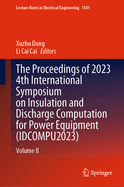 Lecture Notes in Electrical Engineering 1101

Xuzhu Dong
Li Cai Cai Editors

The Proceedings of 2023 4th International Symposium on Insulation and Discharge Computation for Power Equipment (IDCOMPU2023)

Volume II

Springer